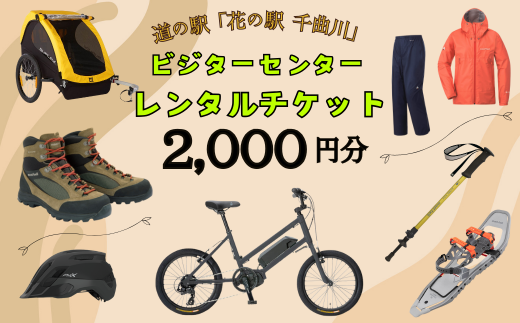 道の駅「花の駅 千曲川」

ビジターセンター

レンタルチケット

2,000円分